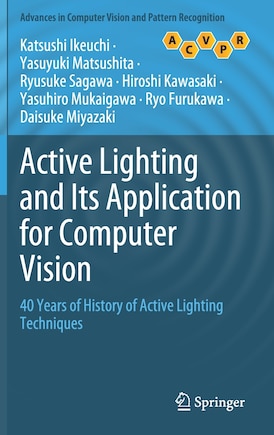 Advances in Computer Vision and Pattern Recognition

A C V P R

Katsushi Ikeuchi · Yasuyuki Matsushita · Ryusuke Sagawa · Hiroshi Kawasaki · Yasuhiro Mukaigawa · Ryo Furukawa · Daisuke Miyazaki

Active Lighting and Its Application for Computer Vision

40 Years of History of Active Lighting Techniques

Springer